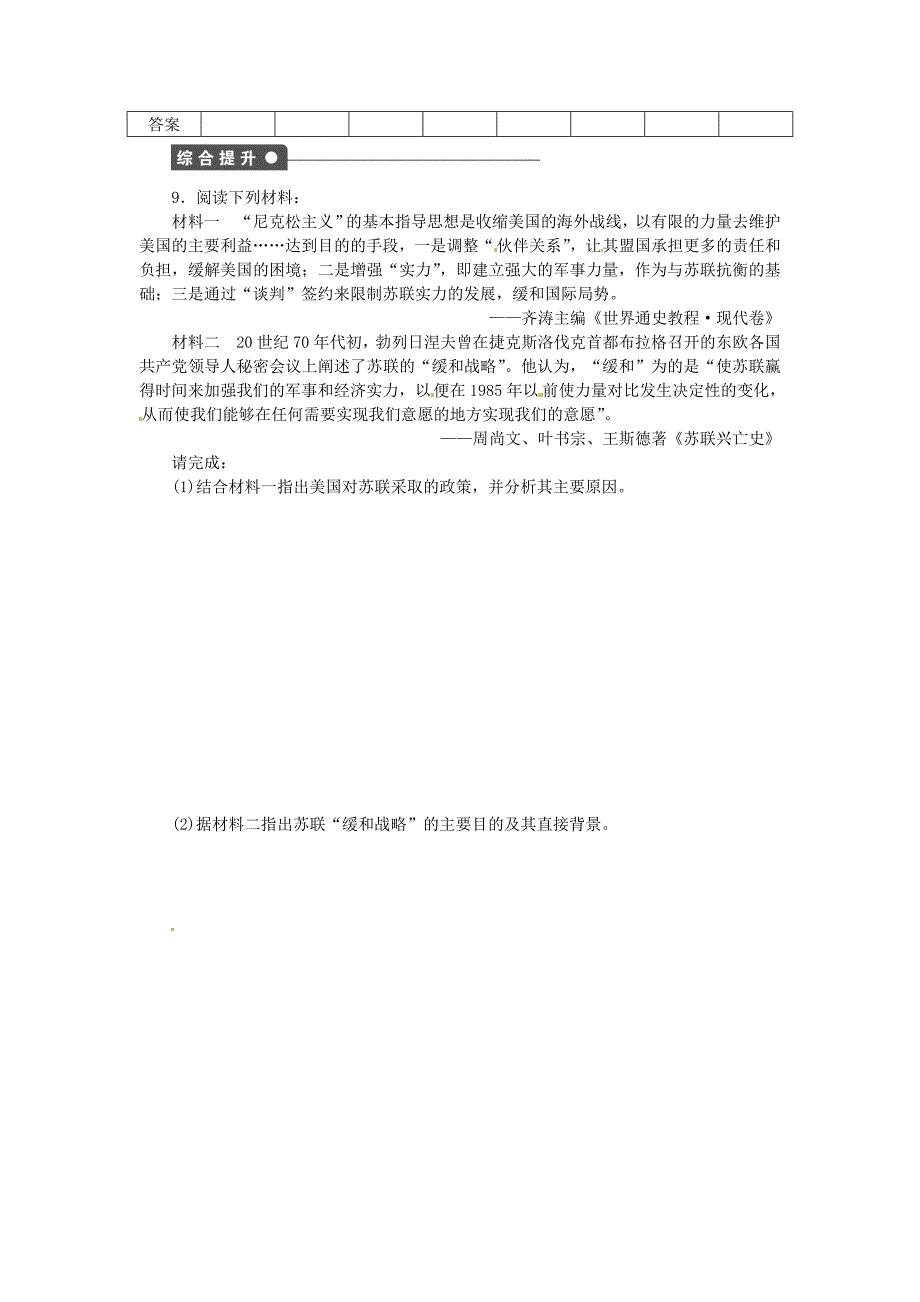 | 答案 | | | | | | | | |
|---|---|---|---|---|---|---|---|---|

综合提升

9．阅读下列材料：

材料一 “尼克松主义”的基本指导思想是收缩美国的海外战线，以有限的力量去维护美国的主要利益……达到目的的手段，一是调整“伙伴关系”，让其盟国承担更多的责任和负担，缓解美国的困境；二是增强“实力”，即建立强大的军事力量，作为与苏联抗衡的基础；三是通过“谈判”签约来限制苏联实力的发展，缓和国际局势。

——齐涛主编《世界通史教程·现代卷》

材料二 20世纪70年代初，勃列日涅夫曾在捷克斯洛伐克首都布拉格召开的东欧各国共产党领导人秘密会议上阐述了苏联的“缓和战略”。他认为，“缓和”为的是“使苏联赢得时间来加强我们的军事和经济实力，以便在1985年以前使力量对比发生决定性的变化，从而使我们能够在任何需要实现我们意愿的地方实现我们的意愿”。

——周尚文、叶书宗、王斯德著《苏联兴亡史》

请完成：

(1)结合材料一指出美国对苏联采取的政策，并分析其主要原因。

(2)据材料二指出苏联“缓和战略”的主要目的及其直接背景。